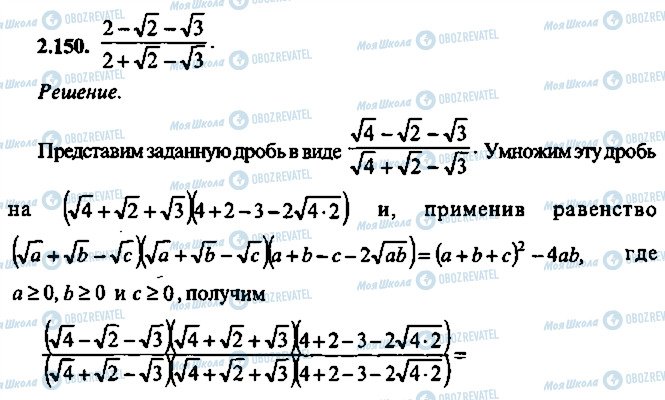 2.150. $\frac{2-\sqrt{2}-\sqrt{3}}{2+\sqrt{2}-\sqrt{3}}$.

Решение.

Представим заданную дробь в виде $\frac{\sqrt{4}-\sqrt{2}-\sqrt{3}}{\sqrt{4}+\sqrt{2}-\sqrt{3}}$. Умножим эту дробь на $(\sqrt{4}+\sqrt{2}+\sqrt{3})(4+2-3-2\sqrt{4\cdot 2})$ и, применив равенство $(\sqrt{a}+\sqrt{b}-\sqrt{c})(\sqrt{a}+\sqrt{b}-\sqrt{c})(a+b-c-2\sqrt{ab})=(a+b+c)^2-4ab$, где $a\geq 0, b\geq 0$ и $c\geq 0$, получим

$\frac{(\sqrt{4}-\sqrt{2}-\sqrt{3})(\sqrt{4}+\sqrt{2}+\sqrt{3})(4+2-3-2\sqrt{4\cdot 2})}{(\sqrt{4}+\sqrt{2}-\sqrt{3})(\sqrt{4}+\sqrt{2}+\sqrt{3})(4+2-3-2\sqrt{4\cdot 2})}=$

Моя Школа OBOZREVATEL